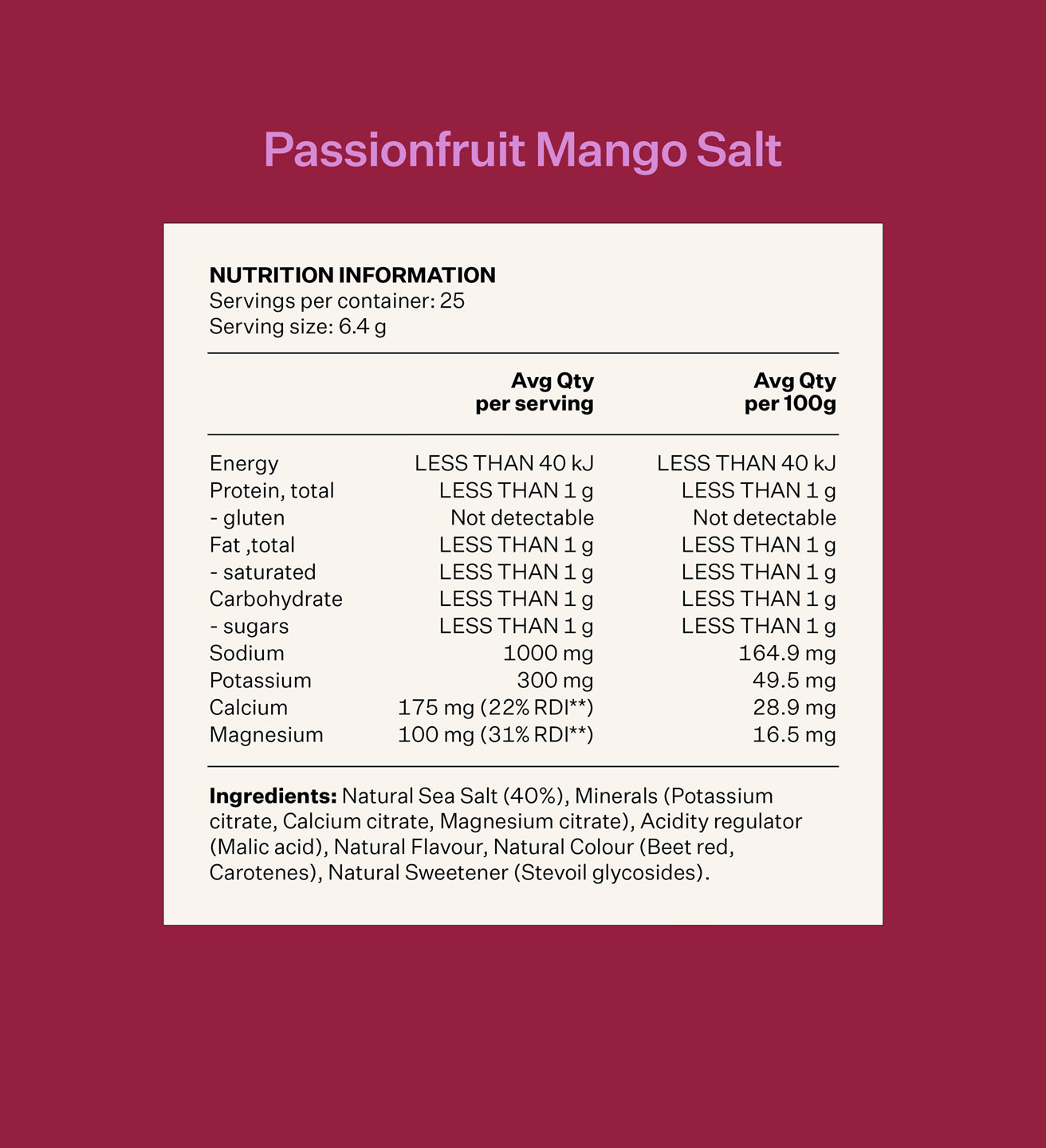 Passionfruit Mango Salt

NUTRITION INFORMATION
Servings per container: 25
Serving size: 6.4 g

|  | Avg Qty per serving | Avg Qty per 100g |
|---|---|---|
| Energy | LESS THAN 40 kJ | LESS THAN 40 kJ |
| Protein, total | LESS THAN 1 g | LESS THAN 1 g |
| - gluten | Not detectable | Not detectable |
| Fat ,total | LESS THAN 1 g | LESS THAN 1 g |
| - saturated | LESS THAN 1 g | LESS THAN 1 g |
| Carbohydrate | LESS THAN 1 g | LESS THAN 1 g |
| - sugars | LESS THAN 1 g | LESS THAN 1 g |
| Sodium | 1000 mg | 164.9 mg |
| Potassium | 300 mg | 49.5 mg |
| Calcium | 175 mg (22% RDI**) | 28.9 mg |
| Magnesium | 100 mg (31% RDI**) | 16.5 mg |

Ingredients: Natural Sea Salt (40%), Minerals (Potassium citrate, Calcium citrate, Magnesium citrate), Acidity regulator (Malic acid), Natural Flavour, Natural Colour (Beet red, Carotenes), Natural Sweetener (Stevoil glycosides).